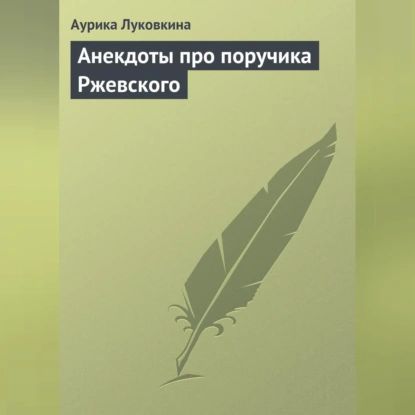 Аурика Луковкина

Анекдоты про поручика Ржевского